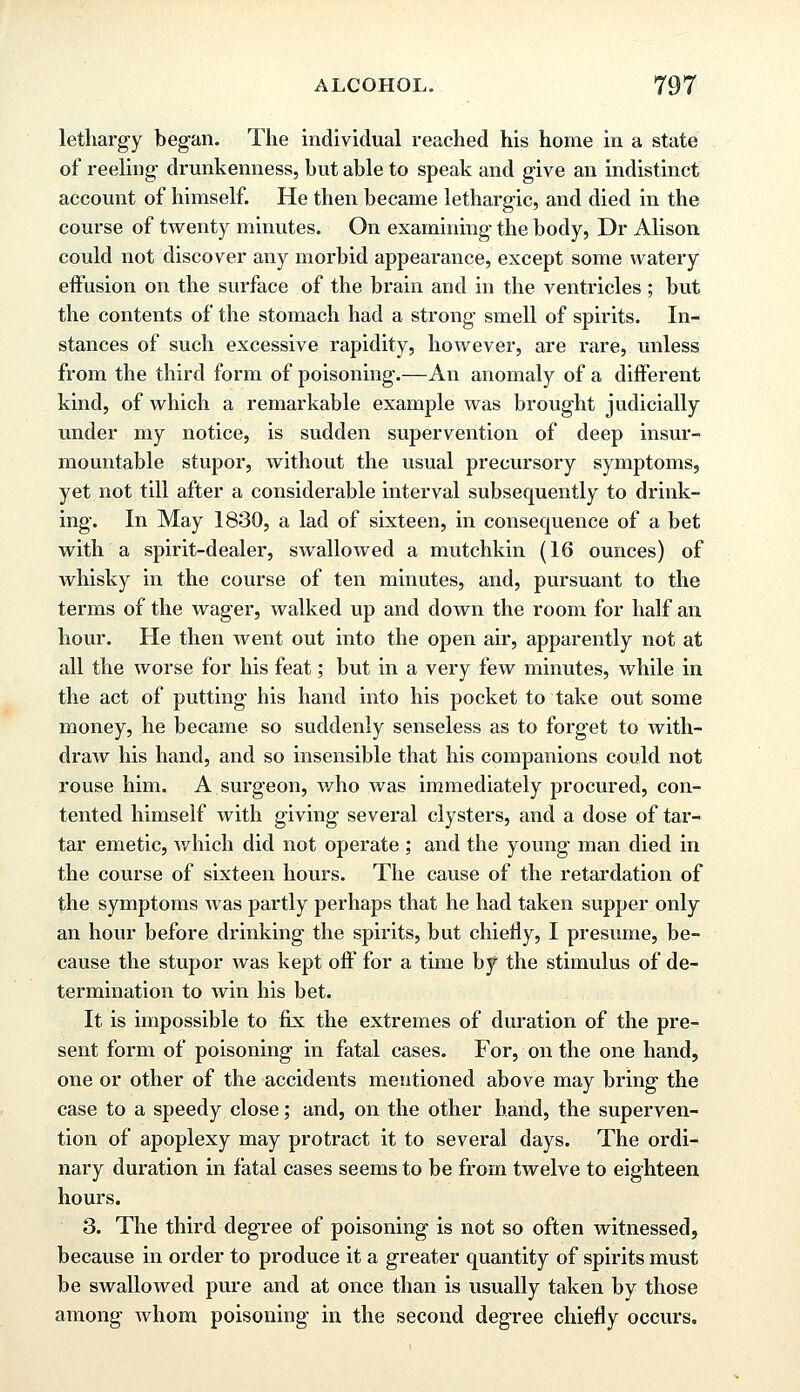 ALCOHOL. 797

lethargy began. The individual reached his home in a state of reeling drunkenness, but able to speak and give an indistinct account of himself. He then became lethargic, and died in the course of twenty minutes. On examining the body, Dr Alison could not discover any morbid appearance, except some watery effusion on the surface of the brain and in the ventricles; but the contents of the stomach had a strong smell of spirits. Instances of such excessive rapidity, however, are rare, unless from the third form of poisoning.—An anomaly of a different kind, of which a remarkable example was brought judicially under my notice, is sudden supervention of deep insurmountable stupor, without the usual precursory symptoms, yet not till after a considerable interval subsequently to drinking. In May 1830, a lad of sixteen, in consequence of a bet with a spirit-dealer, swallowed a mutchkin (16 ounces) of whisky in the course of ten minutes, and, pursuant to the terms of the wager, walked up and down the room for half an hour. He then went out into the open air, apparently not at all the worse for his feat; but in a very few minutes, while in the act of putting his hand into his pocket to take out some money, he became so suddenly senseless as to forget to withdraw his hand, and so insensible that his companions could not rouse him. A surgeon, who was immediately procured, contented himself with giving several clysters, and a dose of tartar emetic, which did not operate; and the young man died in the course of sixteen hours. The cause of the retardation of the symptoms was partly perhaps that he had taken supper only an hour before drinking the spirits, but chiefly, I presume, because the stupor was kept off for a time by the stimulus of determination to win his bet.

It is impossible to fix the extremes of duration of the present form of poisoning in fatal cases. For, on the one hand, one or other of the accidents mentioned above may bring the case to a speedy close; and, on the other hand, the supervention of apoplexy may protract it to several days. The ordinary duration in fatal cases seems to be from twelve to eighteen hours.

3. The third degree of poisoning is not so often witnessed, because in order to produce it a greater quantity of spirits must be swallowed pure and at once than is usually taken by those among whom poisoning in the second degree chiefly occurs.